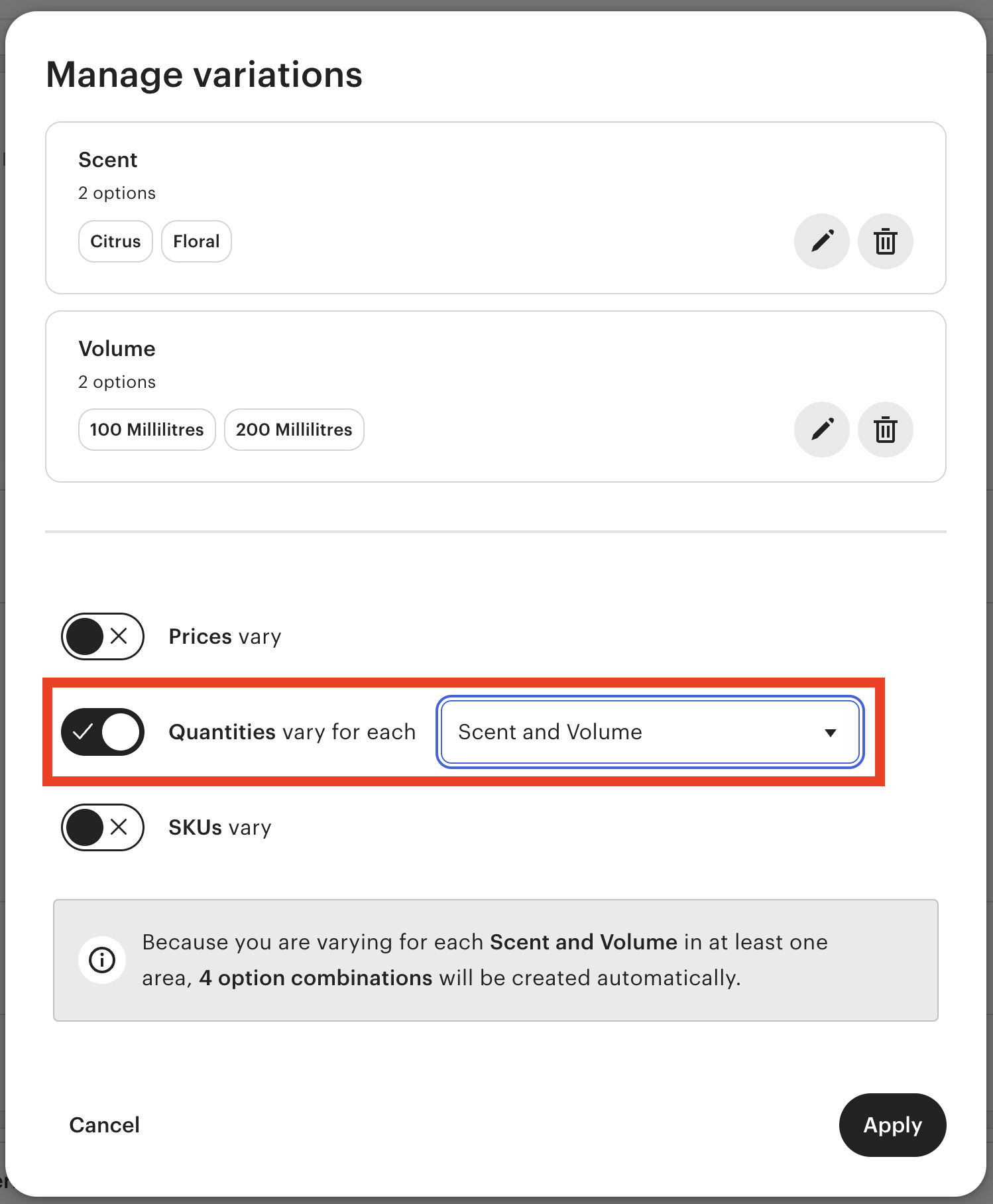 Manage variations

Scent
2 options
Citrus Floral

Volume
2 options
100 Millilitres 200 Millilitres

Prices vary

Quantities vary for each Scent and Volume

SKUs vary

Because you are varying for each Scent and Volume in at least one area, 4 option combinations will be created automatically.

Cancel

Apply